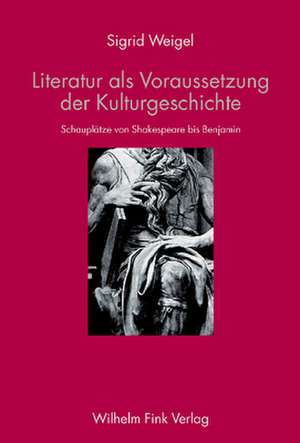 Sigrid Weigel

Literatur als Voraussetzung der Kulturgeschichte

Schauplätze von Shakespeare bis Benjamin

Wilhelm Fink Verlag